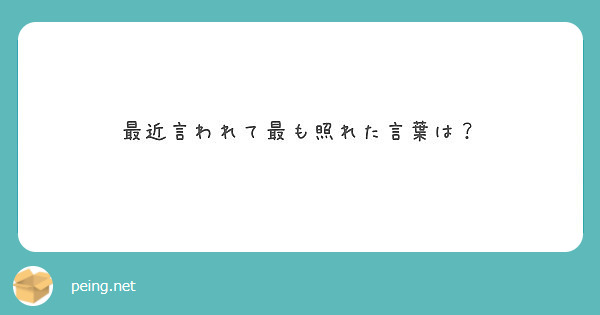 最近言われて最も照れた言葉は？

peing.net